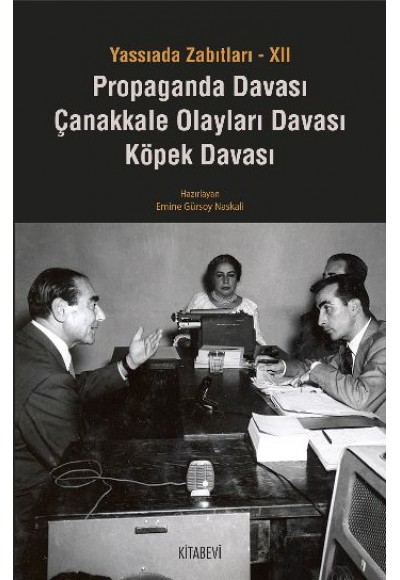 Yassıada Zabıtları - XII

Propaganda Davası
Çanakkale Olayları Davası
Köpek Davası

Hazırlayan
Emine Gürsoy Naskali

KİTABEVİ